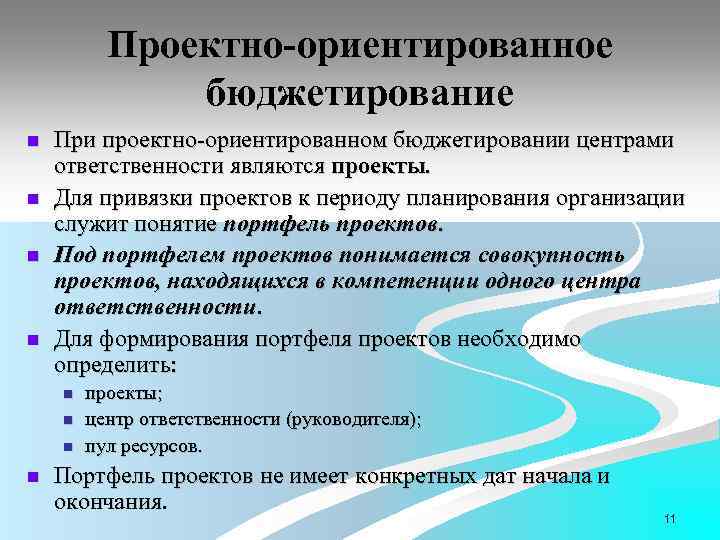 Проектно-ориентированное бюджетирование

При проектно-ориентированном бюджетировании центрами ответственности являются проекты.

Для привязки проектов к периоду планирования организации служит понятие портфель проектов.

Под портфелем проектов понимается совокупность проектов, находящихся в компетенции одного центра ответственности.

Для формирования портфеля проектов необходимо определить:

проекты;

центр ответственности (руководителя);

пул ресурсов.

Портфель проектов не имеет конкретных дат начала и окончания.

11